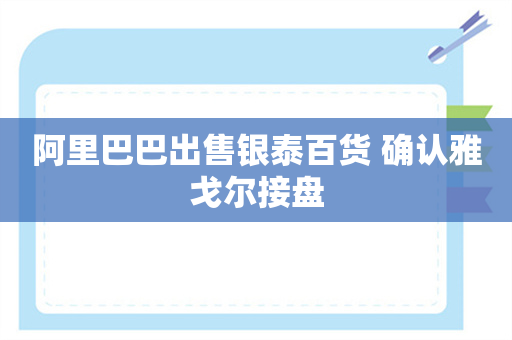 阿里巴巴出售银泰百货 确认雅戈尔接盘